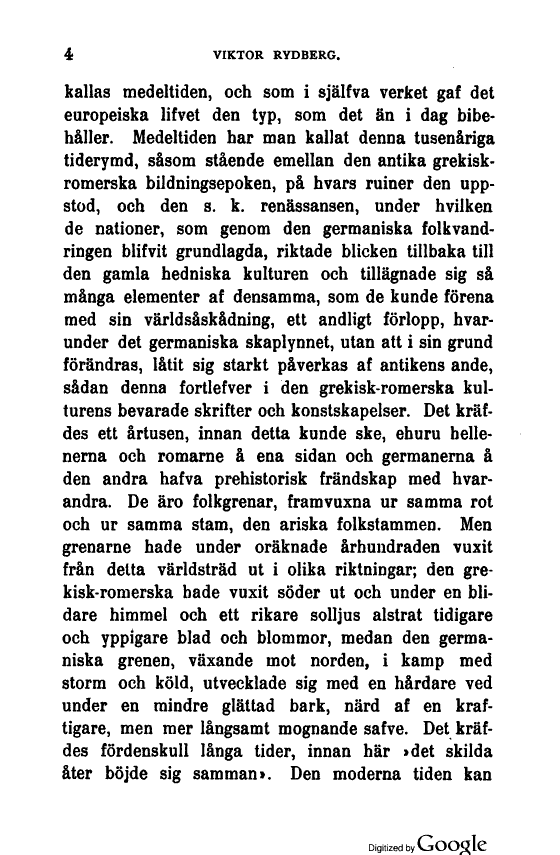 4 VIKTOR RYDBERG.

kallas medeltiden, och som i själfva verket gaf det europeiska lifvet den typ, som det än i dag bibehåller. Medeltiden har man kallat denna tusenåriga tiderymd, såsom stående emellan den antika grekisk-romerska bildningsepoken, på hvars ruiner den uppstod, och den s. k. renässansen, under hvilken de nationer, som genom den germaniska folkvandringen blifvit grundlagda, riktade blicken tillbaka till den gamla hedniska kulturen och tillägnade sig så många elementer af densamma, som de kunde förena med sin världsåskådning, ett andligt förlopp, hvarunder det germaniska skaplynnet, utan att i sin grund förändras, låtit sig starkt påverkas af antikens ande, sådan denna fortlefver i den grekisk-romerska kulturens bevarade skrifter och konstskapelser. Det kräfdes ett årtusen, innan detta kunde ske, ehuru hellenerna och romarne å ena sidan och germanerna å den andra hafva prehistorisk frändskap med hvarandra. De äro folkgrenar, framvuxna ur samma rot och ur samma stam, den ariska folkstammen. Men grenarne hade under oräknade århundraden vuxit från detta världsträd ut i olika riktningar; den grekisk-romerska hade vuxit söder ut och under en blidare himmel och ett rikare solljus alstrat tidigare och yppigare blad och blommor, medan den germaniska grenen, växande mot norden, i kamp med storm och köld, utvecklade sig med en hårdare ved under en mindre glättad bark, närd af en kraftigare, men mer långsamt mognande safve. Det kräfdes fördenskull långa tider, innan här »det skilda åter böjde sig samman». Den moderna tiden kan

Digitized by Google